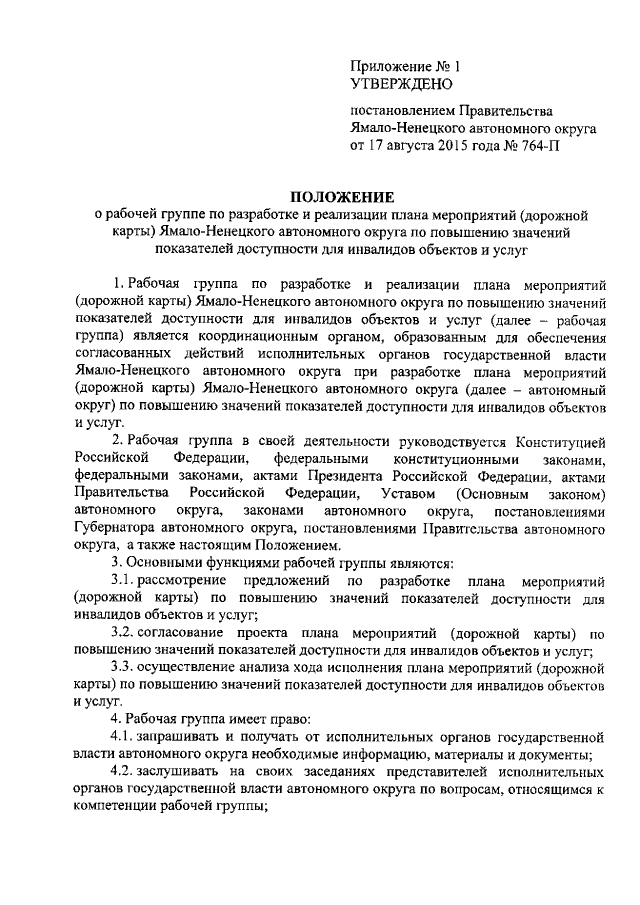 Приложение № 1
УТВЕРЖДЕНО

постановлением Правительства Ямало-Ненецкого автономного округа от 17 августа 2015 года № 764-П

ПОЛОЖЕНИЕ
о рабочей группе по разработке и реализации плана мероприятий (дорожной карты) Ямало-Ненецкого автономного округа по повышению значений показателей доступности для инвалидов объектов и услуг

1. Рабочая группа по разработке и реализации плана мероприятий (дорожной карты) Ямало-Ненецкого автономного округа по повышению значений показателей доступности для инвалидов объектов и услуг (далее – рабочая группа) является координационным органом, образованным для обеспечения согласованных действий исполнительных органов государственной власти Ямало-Ненецкого автономного округа при разработке плана мероприятий (дорожной карты) Ямало-Ненецкого автономного округа (далее – автономный округ) по повышению значений показателей доступности для инвалидов объектов и услуг.

2. Рабочая группа в своей деятельности руководствуется Конституцией Российской Федерации, федеральными конституционными законами, федеральными законами, актами Президента Российской Федерации, актами Правительства Российской Федерации, Уставом (Основным законом) автономного округа, законами автономного округа, постановлениями Губернатора автономного округа, постановлениями Правительства автономного округа, а также настоящим Положением.

3. Основными функциями рабочей группы являются:

3.1. рассмотрение предложений по разработке плана мероприятий (дорожной карты) по повышению значений показателей доступности для инвалидов объектов и услуг;

3.2. согласование проекта плана мероприятий (дорожной карты) по повышению значений показателей доступности для инвалидов объектов и услуг;

3.3. осуществление анализа хода исполнения плана мероприятий (дорожной карты) по повышению значений показателей доступности для инвалидов объектов и услуг.

4. Рабочая группа имеет право:

4.1. запрашивать и получать от исполнительных органов государственной власти автономного округа необходимые информацию, материалы и документы;

4.2. заслушивать на своих заседаниях представителей исполнительных органов государственной власти автономного округа по вопросам, относящимся к компетенции рабочей группы;